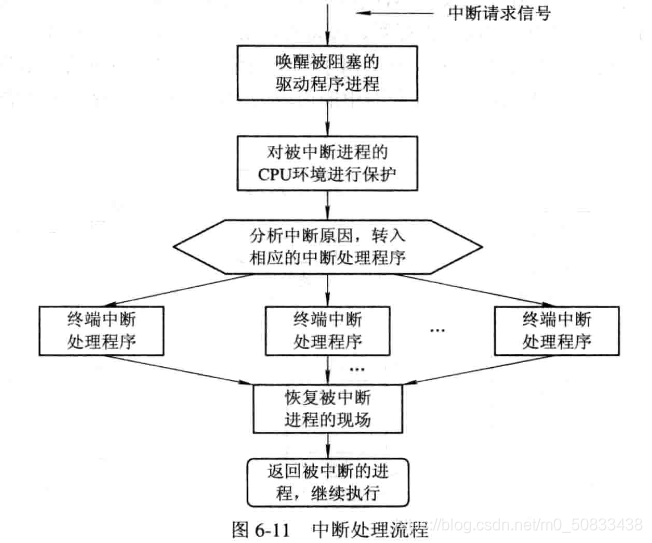 中断请求信号

唤醒被阻塞的驱动程序进程

对被中断进程的CPU环境进行保护

分析中断原因，转入相应的中断处理程序

终端中断处理程序

终端中断处理程序

…

终端中断处理程序

…

恢复被中断进程的现场

返回被中断的进程，继续执行

图 6-11 中断处理流程

https://blog.csdn.net/m0_50833438